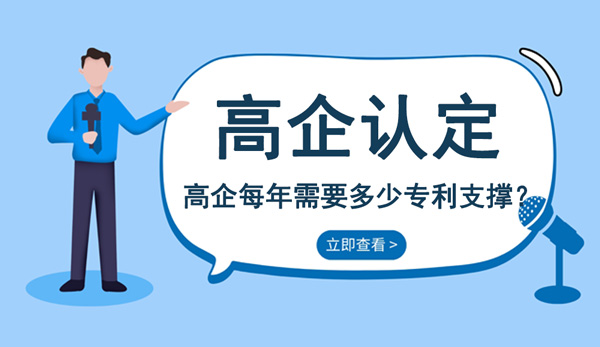 高企认定

高企每年需要多少专利支撑？

立即查看 >